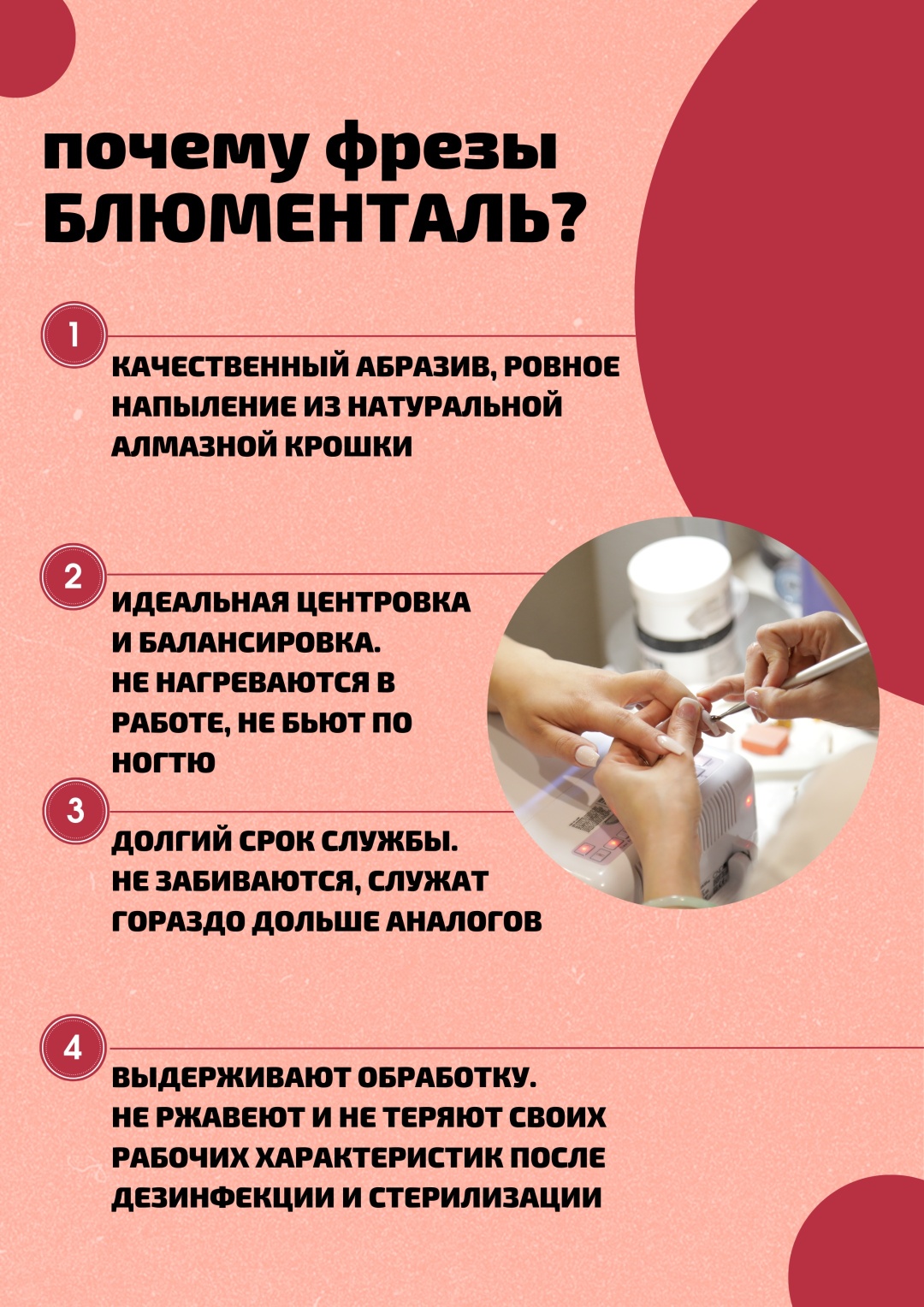 почему фрезы
БЛЮМЕНТАЛЬ?

1

КАЧЕСТВЕННЫЙ АБРАЗИВ, РОВНОЕ НАПЫЛЕНИЕ ИЗ НАТУРАЛЬНОЙ АЛМАЗНОЙ КРОШКИ

2

ИДЕАЛЬНАЯ ЦЕНТРОВКА И БАЛАНСИРОВКА.
НЕ НАГРЕВАЮТСЯ В РАБОТЕ, НЕ БЬЮТ ПО НОГТЮ

3

ДОЛГИЙ СРОК СЛУЖБЫ.
НЕ ЗАБИВАЮТСЯ, СЛУЖАТ ГОРАЗДО ДОЛЬШЕ АНАЛОГОВ

4

ВЫДЕРЖИВАЮТ ОБРАБОТКУ.
НЕ РЖАВЕЮТ И НЕ ТЕРЯЮТ СВОИХ РАБОЧИХ ХАРАКТЕРИСТИК ПОСЛЕ ДЕЗИНФЕКЦИИ И СТЕРИЛИЗАЦИИ